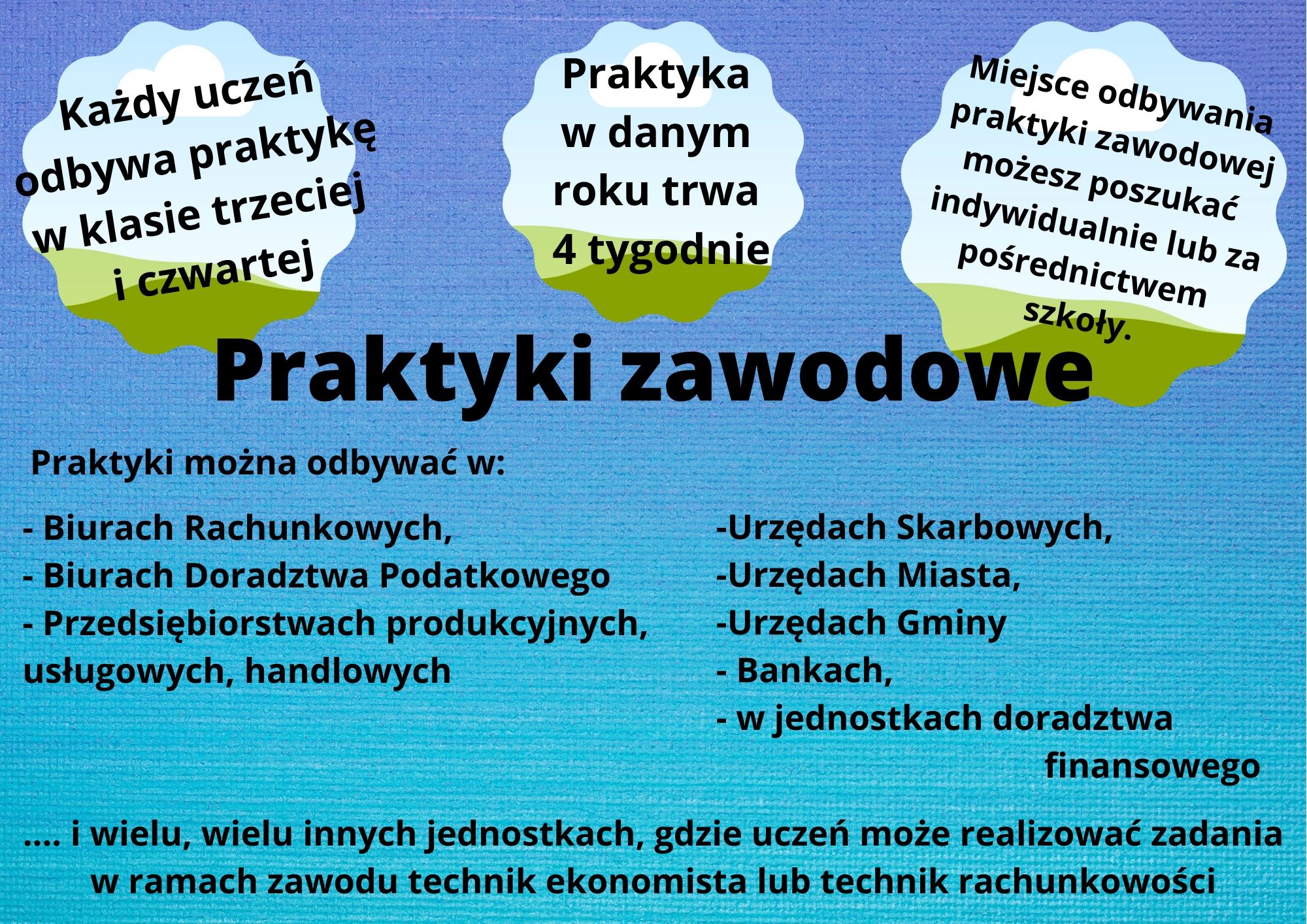 Każdy uczeń odbywa praktykę w klasie trzeciej i czwartej

Praktyka w danym roku trwa 4 tygodnie

Miejsce odbywania praktyki zawodowej możesz poszukać indywidualnie lub za pośrednictwem szkoły.

Praktyki zawodowe

Praktyki można odbywać w:

- Biurach Rachunkowych,
- Biurach Doradztwa Podatkowego
- Przedsiębiorstwach produkcyjnych, usługowych, handlowych

-Urzędach Skarbowych,
-Urzędach Miasta,
-Urzędach Gminy
- Bankach,
- w jednostkach doradztwa finansowego

.... i wielu, wielu innych jednostkach, gdzie uczeń może realizować zadania w ramach zawodu technik ekonomista lub technik rachunkowości